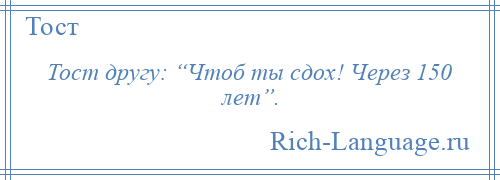 Тост

Тост другу: “Чтоб ты сдох! Через 150 лет”.

Rich-Language.ru